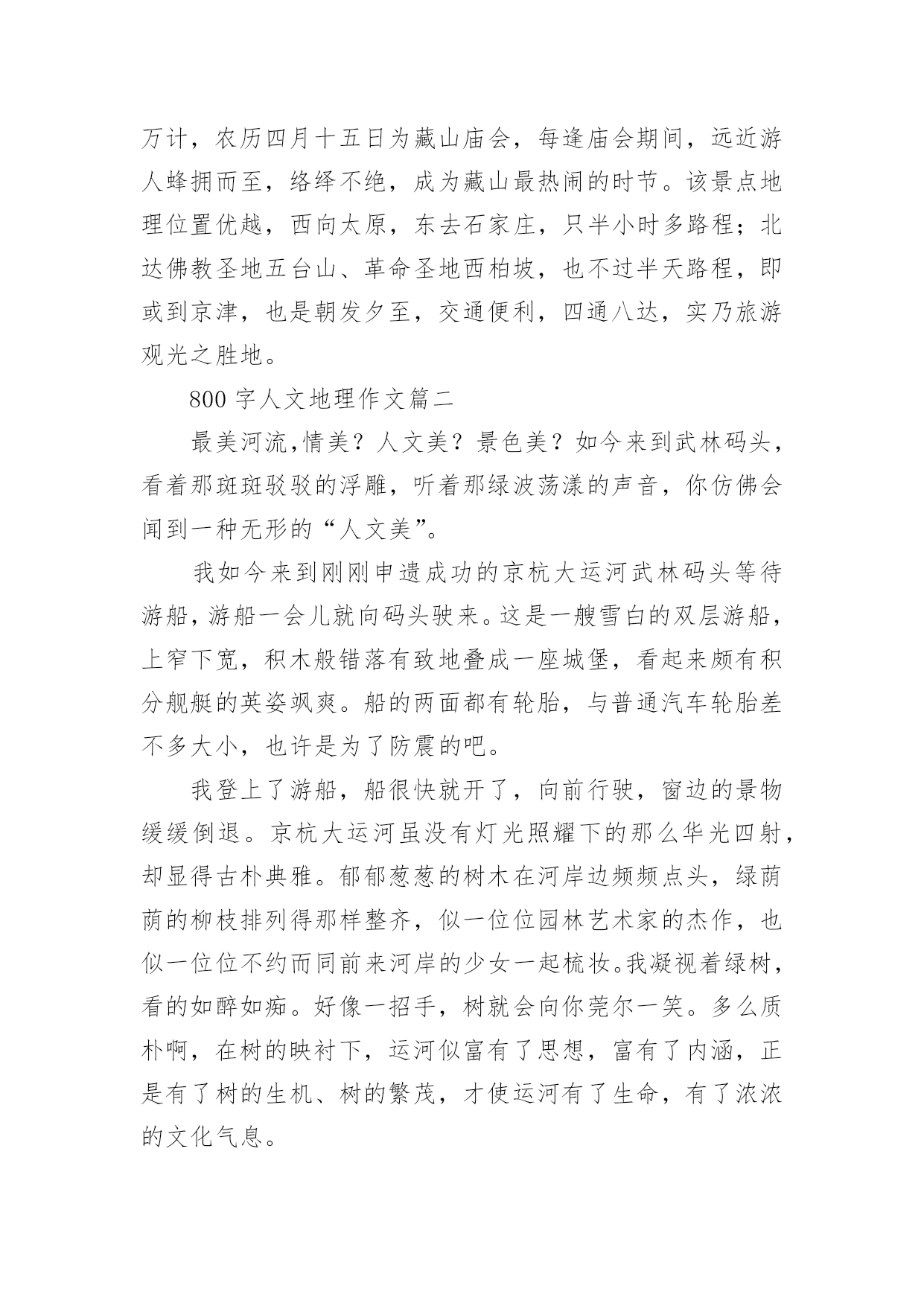 万计，农历四月十五日为藏山庙会，每逢庙会期间，远近游人蜂拥而至，络绎不绝，成为藏山最热闹的时节。该景点地理位置优越，西向太原，东去石家庄，只半小时多路程；北达佛教圣地五台山、革命圣地西柏坡，也不过半天路程，即或到京津，也是朝发夕至，交通便利，四通八达，实乃旅游观光之胜地。

800 字人文地理作文篇二

最美河流,情美？人文美？景色美？如今来到武林码头，看着那斑斑驳驳的浮雕，听着那绿波荡漾的声音，你仿佛会闻到一种无形的“人文美”。

我如今来到刚刚申遗成功的京杭大运河武林码头等待游船，游船一会儿就向码头驶来。这是一艘雪白的双层游船，上窄下宽，积木般错落有致地叠成一座城堡，看起来颇有积分舰艇的英姿飒爽。船的两面都有轮胎，与普通汽车轮胎差不多大小，也许是为了防震的吧。

我登上了游船，船很快就开了，向前行驶，窗边的景物缓缓倒退。京杭大运河虽没有灯光照耀下的那么华光四射，却显得古朴典雅。郁郁葱葱的树木在河岸边频频点头，绿荫荫的柳枝排列得那样整齐，似一位位园林艺术家的杰作，也似一位位不约而同前来河岸的少女一起梳妆。我凝视着绿树，看的如醉如痴。好像一招手，树就会向你莞尔一笑。多么质朴啊，在树的映衬下，运河似富有了思想，富有了内涵，正是有了树的生机、树的繁茂，才使运河有了生命，有了浓浓的文化气息。